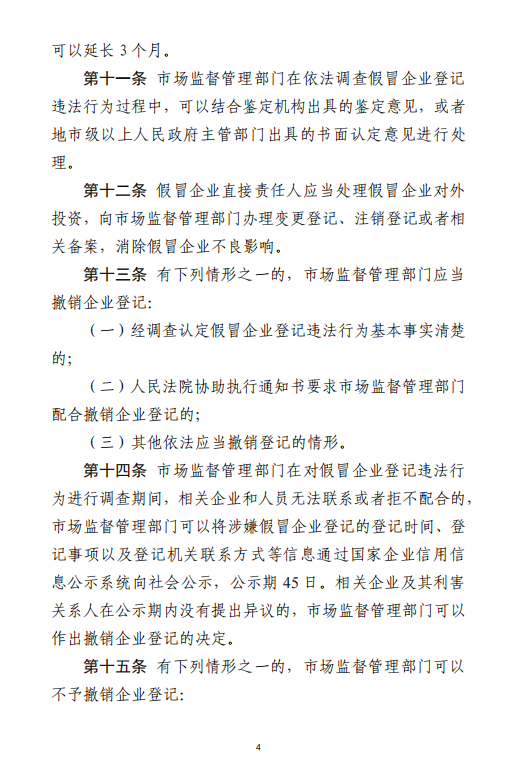 可以延长 3 个月。

第十一条 市场监督管理部门在依法调查假冒企业登记违法行为过程中，可以结合鉴定机构出具的鉴定意见，或者地市级以上人民政府主管部门出具的书面认定意见进行处理。

第十二条 假冒企业直接责任人应当处理假冒企业对外投资，向市场监督管理部门办理变更登记、注销登记或者相关备案，消除假冒企业不良影响。

第十三条 有下列情形之一的，市场监督管理部门应当撤销企业登记:

（一）经调查认定假冒企业登记违法行为基本事实清楚的;

（二）人民法院协助执行通知书要求市场监督管理部门配合撤销企业登记的;

（三）其他依法应当撤销登记的情形。

第十四条 市场监督管理部门在对假冒企业登记违法行为进行调查期间，相关企业和人员无法联系或者拒不配合的，市场监督管理部门可以将涉嫌假冒企业登记的登记时间、登记事项以及登记机关联系方式等信息通过国家企业信用信息公示系统向社会公示，公示期 45 日。相关企业及其利害关系人在公示期内没有提出异议的，市场监督管理部门可以作出撤销企业登记的决定。

第十五条 有下列情形之一的，市场监督管理部门可以不予撤销企业登记:

4